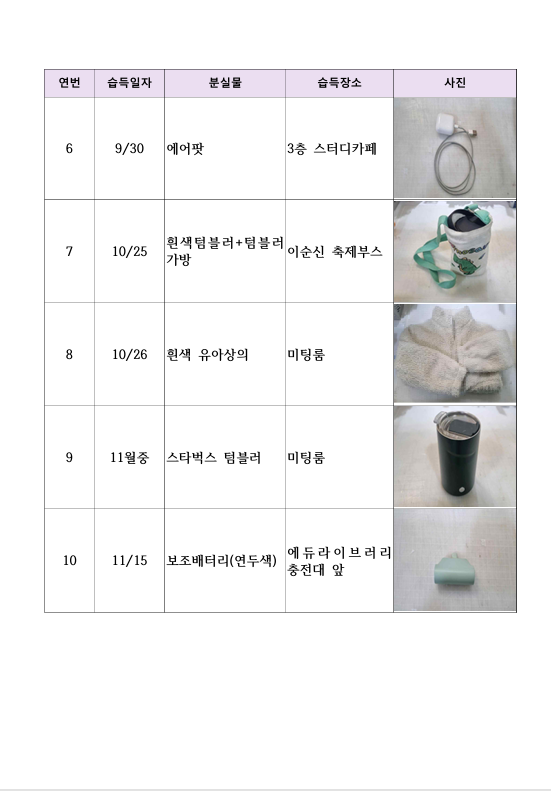 | 연번 | 습득일자 | 분실물 | 습득장소 | 사진 |
|---|---|---|---|---|
| 6 | 9/30 | 에어팟 | 3층 스터디카페 | |
| 7 | 10/25 | 흰색텀블러+텀블러 가방 | 이순신 축제부스 | |
| 8 | 10/26 | 흰색 유아상의 | 미팅룸 | |
| 9 | 11월중 | 스타벅스 텀블러 | 미팅룸 | |
| 10 | 11/15 | 보조배터리(연두색) | 에듀라이브러리 충전대 앞 | |